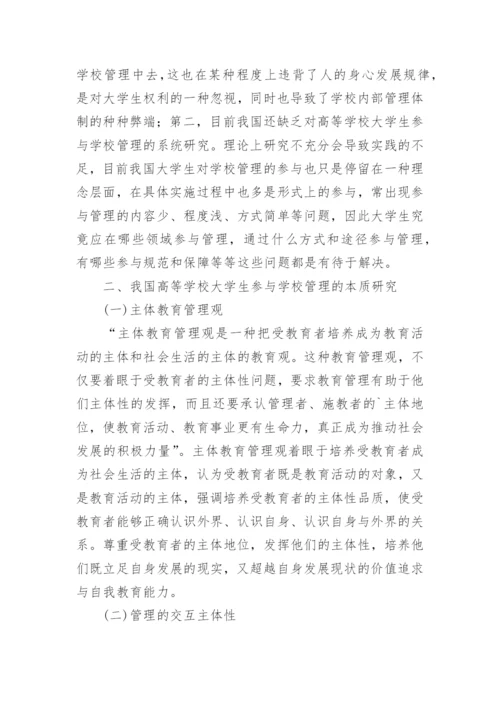 学校管理中去,这也在某种程度上违背了人的身心发展规律,是对大学生权利的一种忽视,同时也导致了学校内部管理体制的种种弊端;第二,目前我国还缺乏对高等学校大学生参与学校管理的系统研究。理论上研究不充分会导致实践的不足,目前我国大学生对学校管理的参与也只是停留在一种理念层面,在具体实施过程中也多是形式上的参与,常出现参与管理的内容少、程度浅、方式简单等问题,因此大学生究竟应在哪些领域参与管理,通过什么方式和途径参与管理,有哪些参与规范和保障等等这些问题都是有待于解决。

二、我国高等学校大学生参与学校管理的本质研究

(一)主体教育管理观

“主体教育管理观是一种把受教育者培养成为教育活动的主体和社会生活的主体的教育观。这种教育管理观,不仅要着眼于受教育者的主体性问题,要求教育管理有助于他们主体性的发挥,而且还要承认管理者、施教者的`主体地位,使教育活动、教育事业更有生命力,真正成为推动社会发展的积极力量”。主体教育管理观着眼于培养受教育者成为社会生活的主体,认为受教育者既是教育活动的对象,又是教育活动的主体,强调培养受教育者的主体性品质,使受教育者能够正确认识外界、认识自身、认识自身与外界的关系。尊重受教育者的主体地位,发挥他们的主体性,培养他们既立足自身发展的现实,又超越自身发展现状的价值追求与自我教育能力。

(二)管理的交互主体性